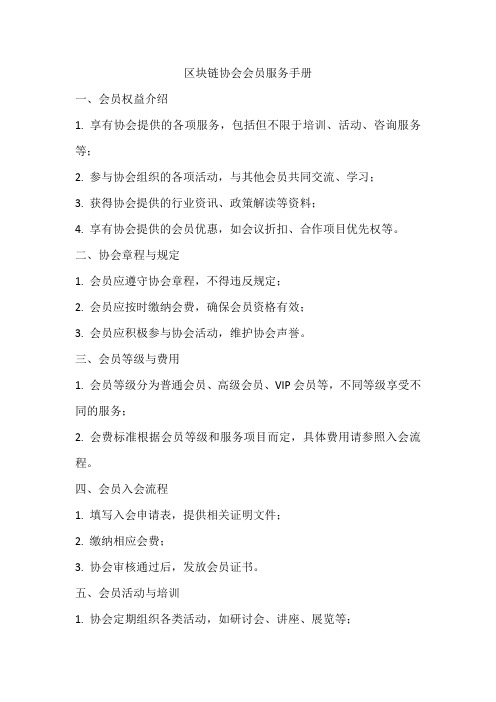 区块链协会会员服务手册

一、会员权益介绍

1. 享有协会提供的各项服务，包括但不限于培训、活动、咨询服务等；

2. 参与协会组织的各项活动，与其他会员共同交流、学习；

3. 获得协会提供的行业资讯、政策解读等资料；

4. 享有协会提供的会员优惠，如会议折扣、合作项目优先权等。

二、协会章程与规定

1. 会员应遵守协会章程，不得违反规定；

2. 会员应按时缴纳会费，确保会员资格有效；

3. 会员应积极参与协会活动，维护协会声誉。

三、会员等级与费用

1. 会员等级分为普通会员、高级会员、VIP 会员等，不同等级享受不同的服务；

2. 会费标准根据会员等级和服务项目而定，具体费用请参照入会流程。

四、会员入会流程

1. 填写入会申请表，提供相关证明文件；

2. 缴纳相应会费；

3. 协会审核通过后，发放会员证书。

五、会员活动与培训

1. 协会定期组织各类活动，如研讨会、讲座、展览等；